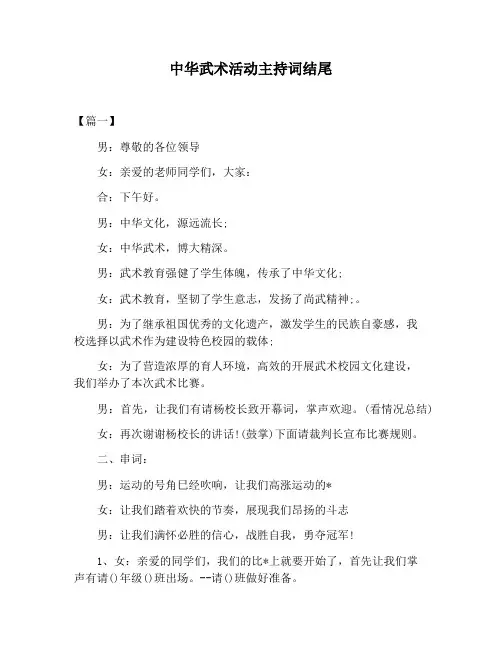 中华武术活动主持词结尾

【篇一】

男：尊敬的各位领导

女：亲爱的老师同学们，大家：

合：下午好。

男：中华文化，源远流长；

女：中华武术，博大精深。

男：武术教育强健了学生体魄，传承了中华文化；

女：武术教育，坚韧了学生意志，发扬了尚武精神；。

男：为了继承祖国优秀的文化遗产，激发学生的民族自豪感，我校选择以武术作为建设特色校园的载体；

女：为了营造浓厚的育人环境，高效的开展武术校园文化建设，我们举办了本次武术比赛。

男：首先，让我们有请杨校长致开幕词，掌声欢迎。(看情况总结)

女：再次谢谢杨校长的讲话!(鼓掌)下面请裁判长宣布比赛规则。

二、串词：

男：运动的号角已经吹响，让我们高涨运动的*

女：让我们踏着欢快的节奏，展现我们昂扬的斗志

男：让我们满怀必胜的信心，战胜自我，勇夺冠军!

1、女：亲爱的同学们，我们的比*上就要开始了，首先让我们掌声有请()年级()班出场。--请()班做好准备。